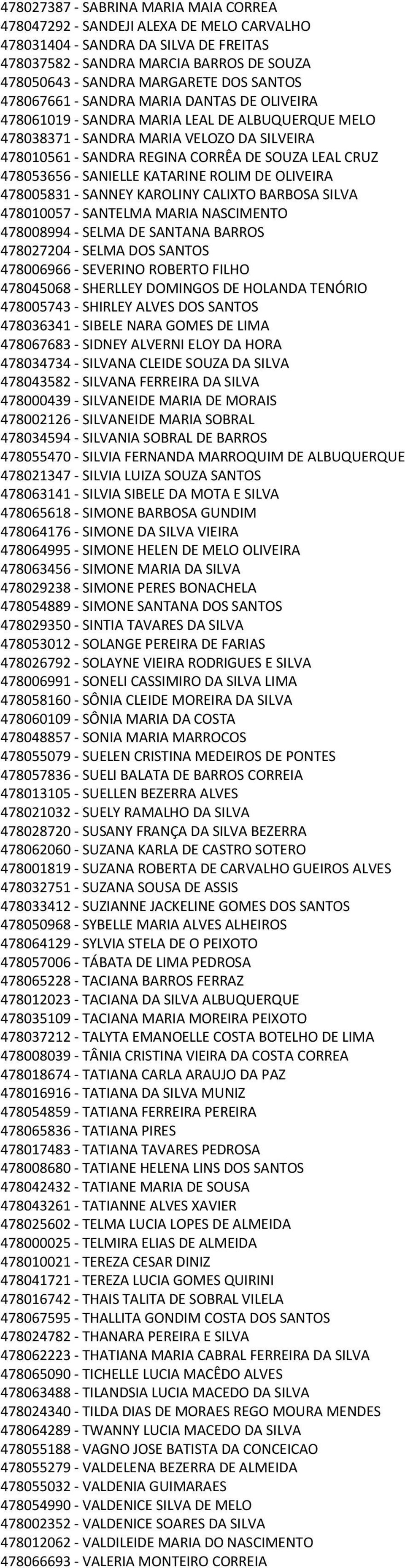 478027387 - SABRINA MARIA MAIA CORREA
478047292 - SANDEJI ALEXA DE MELO CARVALHO
478031404 - SANDRA DA SILVA DE FREITAS
478037582 - SANDRA MARCIA BARROS DE SOUZA
478050643 - SANDRA MARGARETE DOS SANTOS
478067661 - SANDRA MARIA DANTAS DE OLIVEIRA
478061019 - SANDRA MARIA LEAL DE ALBUQUERQUE MELO
478038371 - SANDRA MARIA VELOZO DA SILVEIRA
478010561 - SANDRA REGINA CORRÊA DE SOUZA LEAL CRUZ
478053656 - SANIELLE KATARINE ROLIM DE OLIVEIRA
478005831 - SANNEY KAROLINY CALIXTO BARBOSA SILVA
478010057 - SANTELMA MARIA NASCIMENTO
478008994 - SELMA DE SANTANA BARROS
478027204 - SELMA DOS SANTOS
478006966 - SEVERINO ROBERTO FILHO
478045068 - SHERLLEY DOMINGOS DE HOLANDA TENÓRIO
478005743 - SHIRLEY ALVES DOS SANTOS
478036341 - SIBELE NARA GOMES DE LIMA
478067683 - SIDNEY ALVERNI ELOY DA HORA
478034734 - SILVANA CLEIDE SOUZA DA SILVA
478043582 - SILVANA FERREIRA DA SILVA
478000439 - SILVANEIDE MARIA DE MORAIS
478002126 - SILVANEIDE MARIA SOBRAL
478034594 - SILVANIA SOBRAL DE BARROS
478055470 - SILVIA FERNANDA MARROQUIM DE ALBUQUERQUE
478021347 - SILVIA LUIZA SOUZA SANTOS
478063141 - SILVIA SIBELE DA MOTA E SILVA
478065618 - SIMONE BARBOSA GUNDIM
478064176 - SIMONE DA SILVA VIEIRA
478064995 - SIMONE HELEN DE MELO OLIVEIRA
478063456 - SIMONE MARIA DA SILVA
478029238 - SIMONE PERES BONACHELA
478054889 - SIMONE SANTANA DOS SANTOS
478029350 - SINTIA TAVARES DA SILVA
478053012 - SOLANGE PEREIRA DE FARIAS
478026792 - SOLAYNE VIEIRA RODRIGUES E SILVA
478006991 - SONELI CASSIMIRO DA SILVA LIMA
478058160 - SÔNIA CLEIDE MOREIRA DA SILVA
478060109 - SÔNIA MARIA DA COSTA
478048857 - SONIA MARIA MARROCOS
478055079 - SUELEN CRISTINA MEDEIROS DE PONTES
478057836 - SUELI BALATA DE BARROS CORREIA
478013105 - SUELLEN BEZERRA ALVES
478021032 - SUELY RAMALHO DA SILVA
478028720 - SUSANY FRANÇA DA SILVA BEZERRA
478062060 - SUZANA KARLA DE CASTRO SOTERO
478001819 - SUZANA ROBERTA DE CARVALHO GUEIROS ALVES
478032751 - SUZANA SOUSA DE ASSIS
478033412 - SUZIANNE JACKELINE GOMES DOS SANTOS
478050968 - SYBELLE MARIA ALVES ALHEIROS
478064129 - SYLVIA STELA DE O PEIXOTO
478057006 - TÁBATA DE LIMA PEDROSA
478065228 - TACIANA BARROS FERRAZ
478012023 - TACIANA DA SILVA ALBUQUERQUE
478035109 - TACIANA MARIA MOREIRA PEIXOTO
478037212 - TALYTA EMANOELLE COSTA BOTELHO DE LIMA
478008039 - TÂNIA CRISTINA VIEIRA DA COSTA CORREA
478018674 - TATIANA CARLA ARAUJO DA PAZ
478016916 - TATIANA DA SILVA MUNIZ
478054859 - TATIANA FERREIRA PEREIRA
478065836 - TATIANA PIRES
478017483 - TATIANA TAVARES PEDROSA
478008680 - TATIANE HELENA LINS DOS SANTOS
478042432 - TATIANE MARIA DE SOUSA
478043261 - TATIANNE ALVES XAVIER
478025602 - TELMA LUCIA LOPES DE ALMEIDA
478000025 - TELMIRA ELIAS DE ALMEIDA
478010021 - TEREZA CESAR DINIZ
478041721 - TEREZA LUCIA GOMES QUIRINI
478016742 - THAIS TALITA DE SOBRAL VILELA
478067595 - THALLITA GONDIM COSTA DOS SANTOS
478024782 - THANARA PEREIRA E SILVA
478062223 - THATIANA MARIA CABRAL FERREIRA DA SILVA
478065090 - TICHELLE LUCIA MACÊDO ALVES
478063488 - TILANDSIA LUCIA MACEDO DA SILVA
478024340 - TILDA DIAS DE MORAES REGO MOURA MENDES
478064289 - TWANNY LUCIA MACEDO DA SILVA
478055188 - VAGNO JOSE BATISTA DA CONCEICAO
478055279 - VALDELENA BEZERRA DE ALMEIDA
478055032 - VALDENIA GUIMARAES
478054990 - VALDENICE SILVA DE MELO
478002352 - VALDENICE SOARES DA SILVA
478012062 - VALDILEIDE MARIA DO NASCIMENTO
478066693 - VALERIA MONTEIRO CORREIA